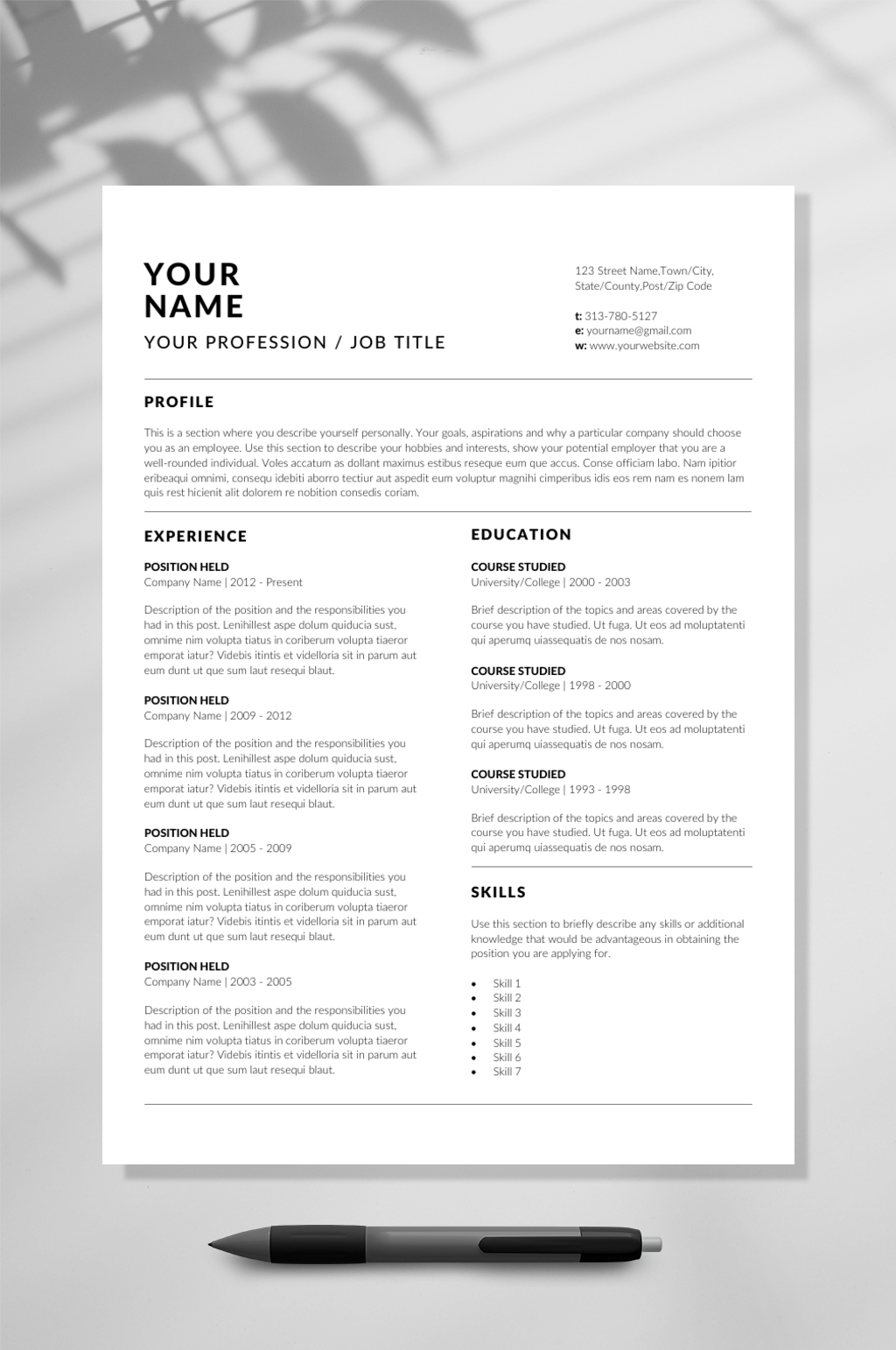 YOUR
NAME

YOUR PROFESSION / JOB TITLE

123 Street Name,Town/City,
State/County,Post/Zip Code

t: 313-780-5127
e: yourname@gmail.com
w: www.yourwebsite.com

PROFILE

This is a section where you describe yourself personally. Your goals, aspirations and why a particular company should choose you as an employee. Use this section to describe your hobbies and interests, show your potential employer that you are a well-rounded individual. Voles accatum as dollant maximus estibus reseque eum que accus. Conse officiam labo. Nam ipitior eribeaqui omnimi, consequ idebiti aborro tectiur aut aspedit eum voluptur magnihi cimperibus idis eos rem nam es nonem lam quis rest hicienit alit dolorem re nobition consedis coriam.

EXPERIENCE

POSITION HELD
Company Name | 2012 - Present

Description of the position and the responsibilities you had in this post. Lenihillest aspe dolum quiducia sust, omnime nim volupta tiatus in coriberum volupta tiaeror emporat iatur? Videbis itintis et videlloria sit in parum aut eum dunt ut que sum laut resequi blaut.

POSITION HELD
Company Name | 2009 - 2012

Description of the position and the responsibilities you had in this post. Lenihillest aspe dolum quiducia sust, omnime nim volupta tiatus in coriberum volupta tiaeror emporat iatur? Videbis itintis et videlloria sit in parum aut eum dunt ut que sum laut resequi blaut.

POSITION HELD
Company Name | 2005 - 2009

Description of the position and the responsibilities you had in this post. Lenihillest aspe dolum quiducia sust, omnime nim volupta tiatus in coriberum volupta tiaeror emporat iatur? Videbis itintis et videlloria sit in parum aut eum dunt ut que sum laut resequi blaut.

POSITION HELD
Company Name | 2003 - 2005

Description of the position and the responsibilities you had in this post. Lenihillest aspe dolum quiducia sust, omnime nim volupta tiatus in coriberum volupta tiaeror emporat iatur? Videbis itintis et videlloria sit in parum aut eum dunt ut que sum laut resequi blaut.

EDUCATION

COURSE STUDIED
University/College | 2000 - 2003

Brief description of the topics and areas covered by the course you have studied. Ut fuga. Ut eos ad moluptatenti qui aperumq uiassequatis de nos nosam.

COURSE STUDIED
University/College | 1998 - 2000

Brief description of the topics and areas covered by the course you have studied. Ut fuga. Ut eos ad moluptatenti qui aperumq uiassequatis de nos nosam.

COURSE STUDIED
University/College | 1993 - 1998

Brief description of the topics and areas covered by the course you have studied. Ut fuga. Ut eos ad moluptatenti qui aperumq uiassequatis de nos nosam.

SKILLS

Use this section to briefly describe any skills or additional knowledge that would be advantageous in obtaining the position you are applying for.

• Skill 1
• Skill 2
• Skill 3
• Skill 4
• Skill 5
• Skill 6
• Skill 7